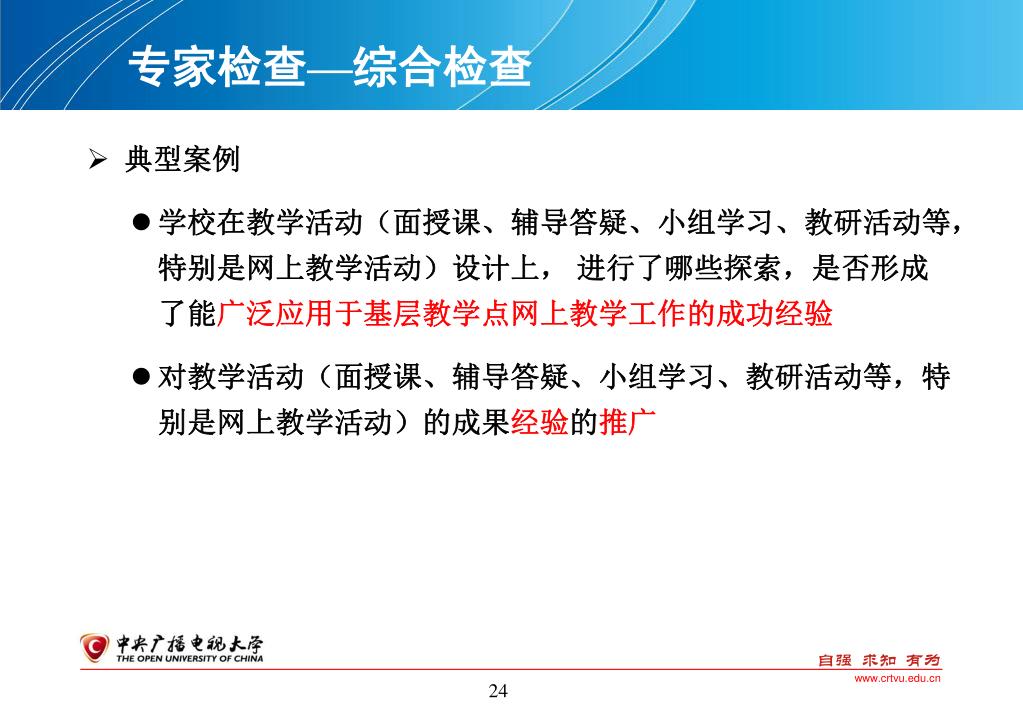 专家检查—综合检查

➢ 典型案例

● 学校在教学活动（面授课、辅导答疑、小组学习、教研活动等，特别是网上教学活动）设计上， 进行了哪些探索，是否形成了能广泛应用于基层教学点网上教学工作的成功经验

● 对教学活动（面授课、辅导答疑、小组学习、教研活动等，特别是网上教学活动）的成果经验的推广

中央广播电视大学
THE OPEN UNIVERSITY OF CHINA

自强 求知 有为
www.crtvu.edu.cn

24